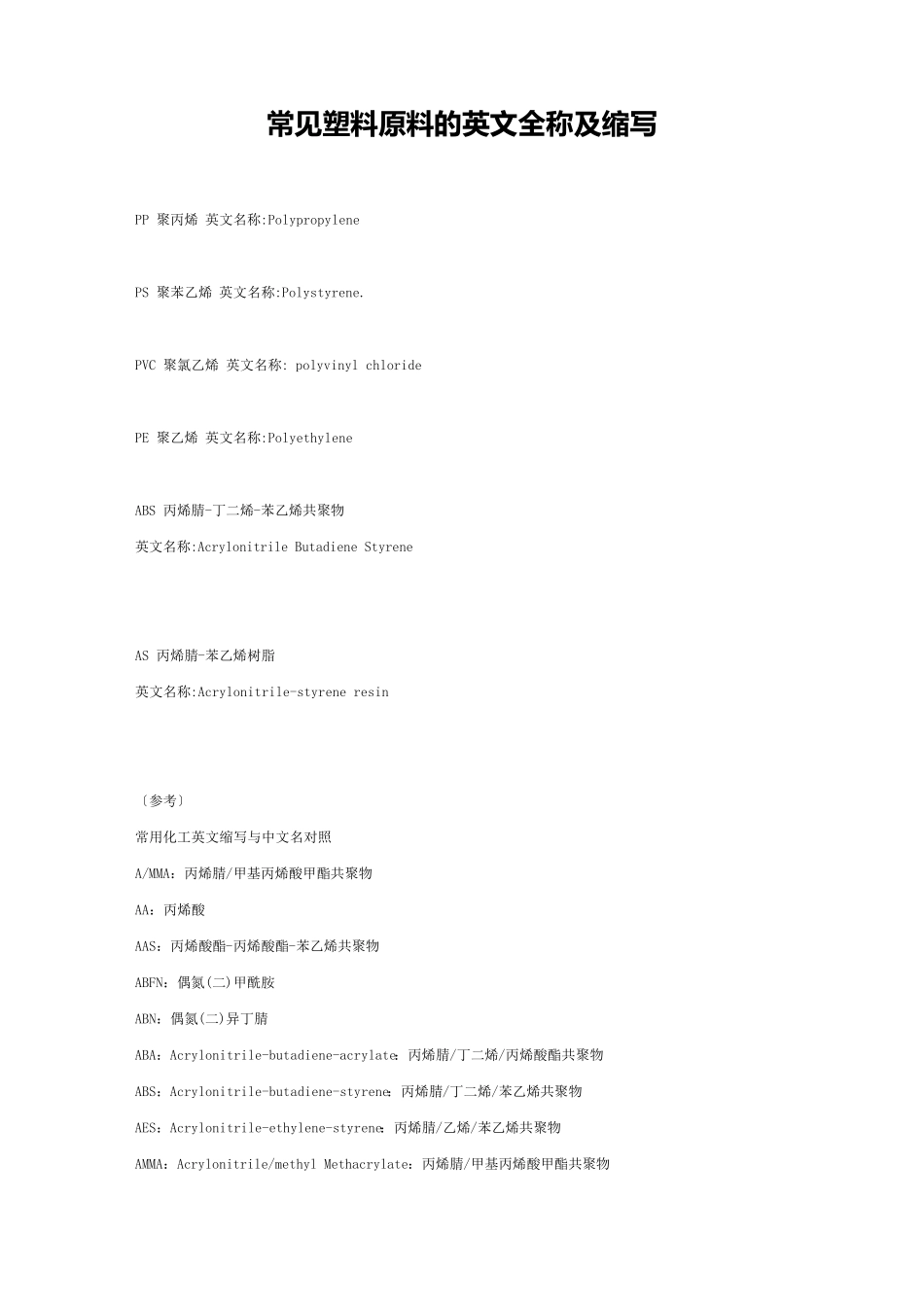 常见塑料原料的英文全称及缩写

PP 聚丙烯 英文名称:Polypropylene

PS 聚苯乙烯 英文名称:Polystyrene.

PVC 聚氯乙烯 英文名称: polyvinyl chloride

PE 聚乙烯 英文名称:Polyethylene

ABS 丙烯腈-丁二烯-苯乙烯共聚物

英文名称:Acrylonitrile Butadiene Styrene

AS 丙烯腈-苯乙烯树脂

英文名称:Acrylonitrile-styrene resin

〔参考〕

常用化工英文缩写与中文名对照

A/MMA：丙烯腈/甲基丙烯酸甲酯共聚物

AA：丙烯酸

AAS：丙烯酸酯-丙烯酸酯-苯乙烯共聚物

ABFN：偶氮(二)甲酰胺

ABN：偶氮(二)异丁腈

ABA：Acrylonitrile-butadiene-acrylate：丙烯腈/丁二烯/丙烯酸酯共聚物

ABS：Acrylonitrile-butadiene-styrene：丙烯腈/丁二烯/苯乙烯共聚物

AES：Acrylonitrile-ethylene-styrene：丙烯腈/乙烯/苯乙烯共聚物

AMMA：Acrylonitrile/methyl Methacrylate：丙烯腈/甲基丙烯酸甲酯共聚物